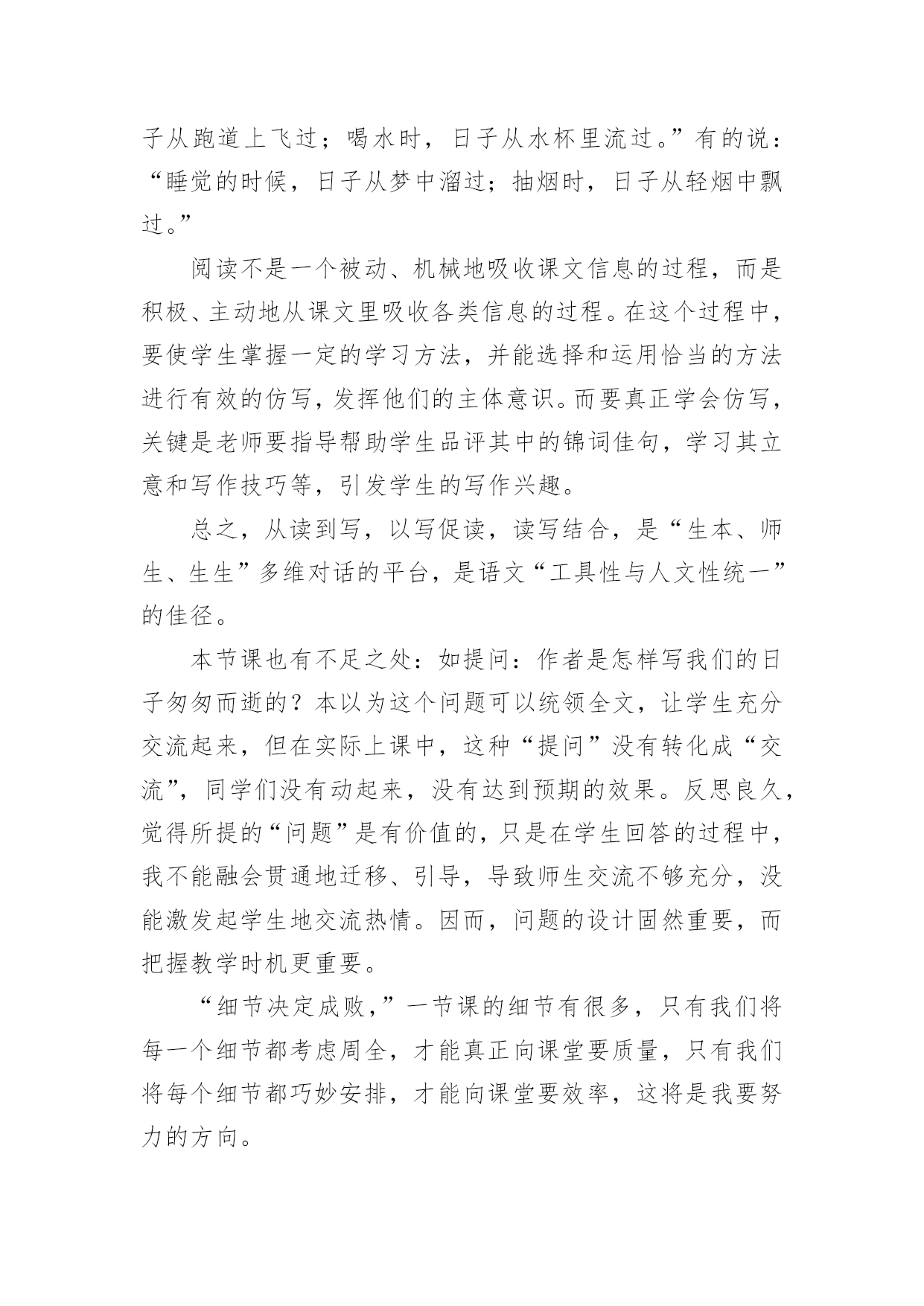 子从跑道上飞过；喝水时，日子从水杯里流过。”有的说：“睡觉的时候，日子从梦中溜过；抽烟时，日子从轻烟中飘过。”

阅读不是一个被动、机械地吸收课文信息的过程，而是积极、主动地从课文里吸收各类信息的过程。在这个过程中，要使学生掌握一定的学习方法，并能选择和运用恰当的方法进行有效的仿写，发挥他们的主体意识。而要真正学会仿写，关键是老师要指导帮助学生品评其中的锦词佳句，学习其立意和写作技巧等，引发学生的写作兴趣。

总之，从读到写，以写促读，读写结合，是“生本、师生、生生”多维对话的平台，是语文“工具性与人文性统一”的佳径。

本节课也有不足之处：如提问：作者是怎样写我们的日子匆匆而逝的？本以为这个问题可以统领全文，让学生充分交流起来，但在实际上课中，这种“提问”没有转化成“交流”，同学们没有动起来，没有达到预期的效果。反思良久，觉得所提的“问题”是有价值的，只是在学生回答的过程中，我不能融会贯通地迁移、引导，导致师生交流不够充分，没能激发起学生地交流热情。因而，问题的设计固然重要，而把握教学时机更重要。

“细节决定成败，”一节课的细节有很多，只有我们将每一个细节都考虑周全，才能真正向课堂要质量，只有我们将每个细节都巧妙安排，才能向课堂要效率，这将是我要努力的方向。